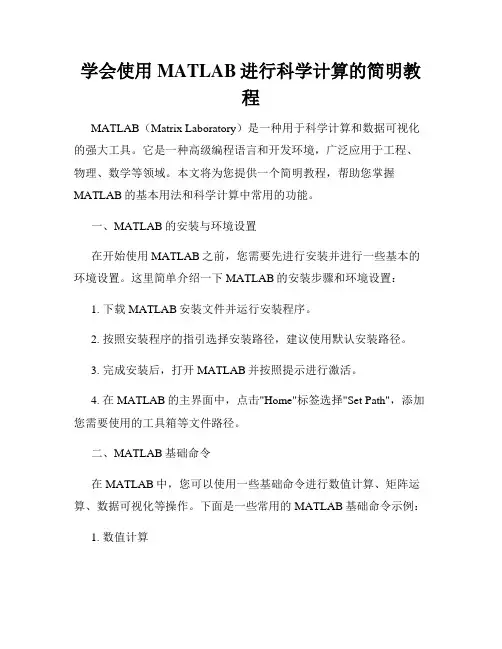 学会使用 MATLAB 进行科学计算的简明教程

MATLAB（Matrix Laboratory）是一种用于科学计算和数据可视化的强大工具。它是一种高级编程语言和开发环境，广泛应用于工程、物理、数学等领域。本文将为您提供一个简明教程，帮助您掌握 MATLAB 的基本用法和科学计算中常用的功能。

一、MATLAB 的安装与环境设置

在开始使用 MATLAB 之前，您需要先进行安装并进行一些基本的环境设置。这里简单介绍一下 MATLAB 的安装步骤和环境设置：

1. 下载 MATLAB 安装文件并运行安装程序。

2. 按照安装程序的指引选择安装路径，建议使用默认安装路径。

3. 完成安装后，打开 MATLAB 并按照提示进行激活。

4. 在 MATLAB 的主界面中，点击"Home"标签选择"Set Path"，添加您需要使用的工具箱等文件路径。

二、MATLAB 基础命令

在 MATLAB 中，您可以使用一些基础命令进行数值计算、矩阵运算、数据可视化等操作。下面是一些常用的 MATLAB 基础命令示例：

1. 数值计算